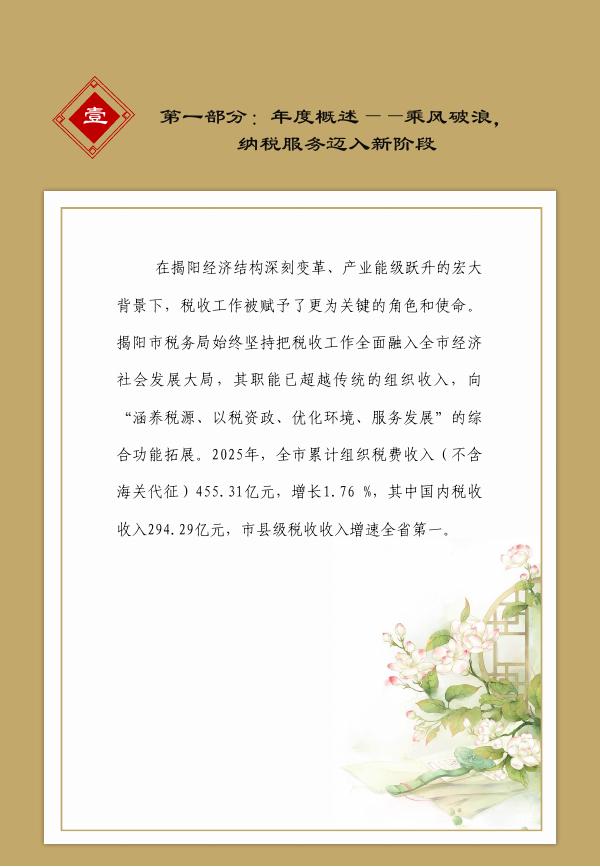 壹

第一部分：年度概述——乘风破浪，纳税服务迈入新阶段

在揭阳经济结构深刻变革、产业能级跃升的宏大背景下，税收工作被赋予了更为关键的角色和使命。揭阳市税务局始终坚持把税收工作全面融入全市经济社会发展大局，其职能已超越传统的组织收入，向“涵养税源、以税资政、优化环境、服务发展”的综合功能拓展。2025年，全市累计组织税费收入（不含海关代征）455.31亿元，增长1.76 %，其中国内税收收入294.29亿元，市县级税收收入增速全省第一。